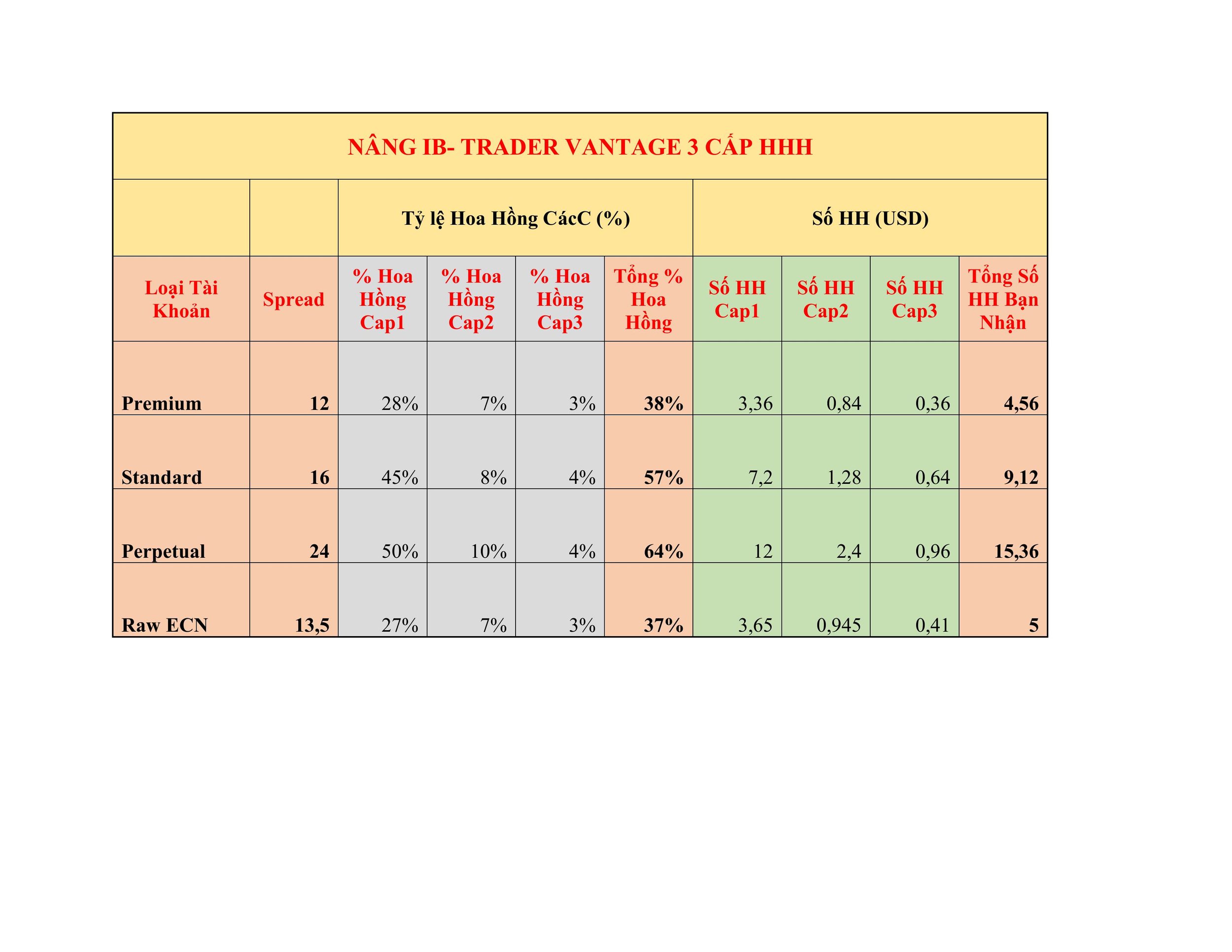 NÂNG IB- TRADER VANTAGE 3 CẤP HHH

| | | Tỷ lệ Hoa Hồng CácC (%) | | | | Số HH (USD) | | | |
|---|---|---|---|---|---|---|---|---|---|
| Loại Tài Khoản | Spread | % Hoa Hồng Cap1 | % Hoa Hồng Cap2 | % Hoa Hồng Cap3 | Tổng % Hoa Hồng | Số HH Cap1 | Số HH Cap2 | Số HH Cap3 | Tổng Số HH Bạn Nhận |
| Premium | 12 | 28% | 7% | 3% | 38% | 3,36 | 0,84 | 0,36 | 4,56 |
| Standard | 16 | 45% | 8% | 4% | 57% | 7,2 | 1,28 | 0,64 | 9,12 |
| Perpetual | 24 | 50% | 10% | 4% | 64% | 12 | 2,4 | 0,96 | 15,36 |
| Raw ECN | 13,5 | 27% | 7% | 3% | 37% | 3,65 | 0,945 | 0,41 | 5 |